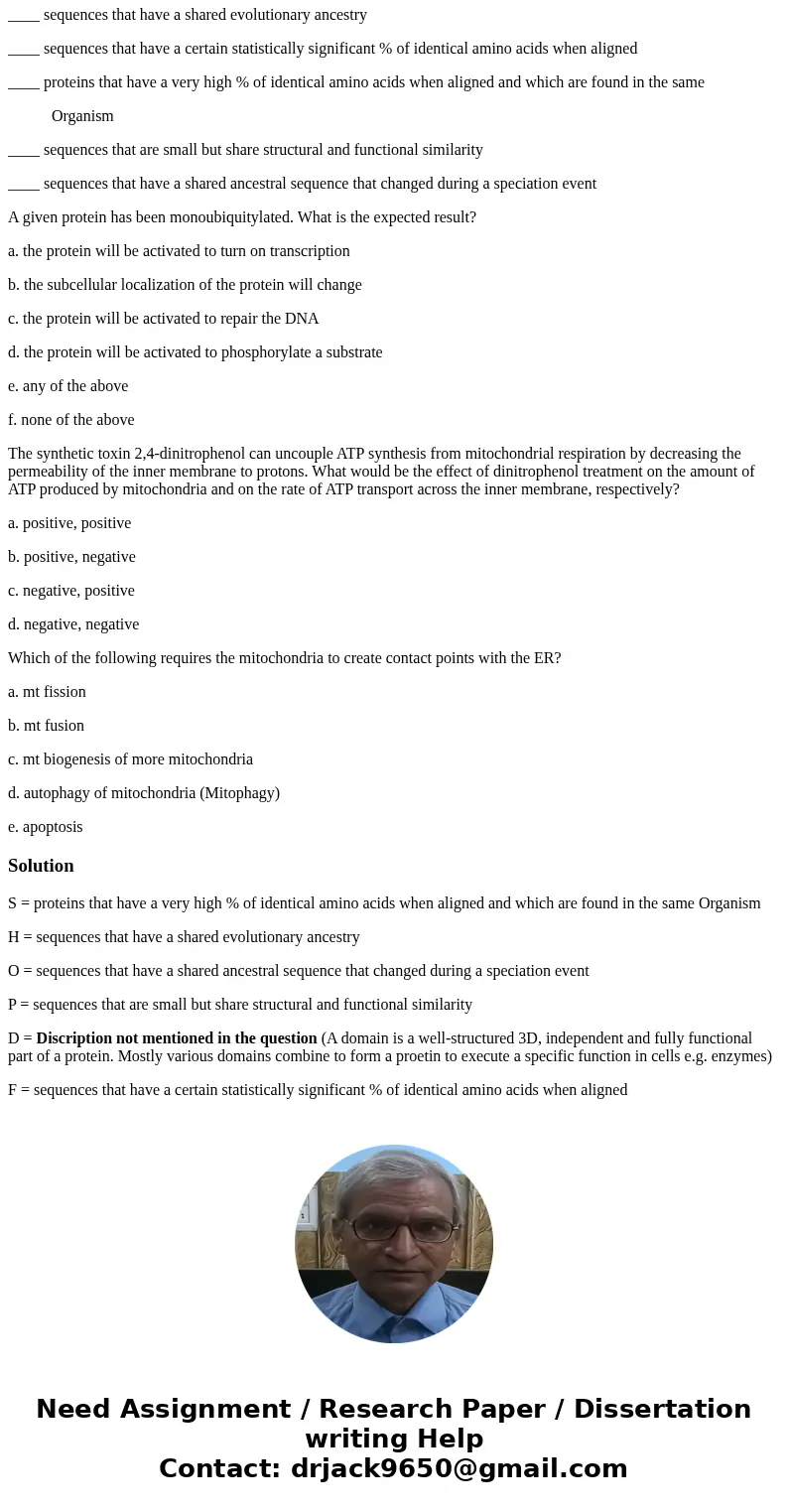 ____ sequences that have a shared evolutionary ancestry

____ sequences that have a certain statistically significant % of identical amino acids when aligned

____ proteins that have a very high % of identical amino acids when aligned and which are found in the same Organism

____ sequences that are small but share structural and functional similarity

____ sequences that have a shared ancestral sequence that changed during a speciation event

A given protein has been monoubiquitylated. What is the expected result?

a. the protein will be activated to turn on transcription

b. the subcellular localization of the protein will change

c. the protein will be activated to repair the DNA

d. the protein will be activated to phosphorylate a substrate

e. any of the above

f. none of the above

The synthetic toxin 2,4-dinitrophenol can uncouple ATP synthesis from mitochondrial respiration by decreasing the permeability of the inner membrane to protons. What would be the effect of dinitrophenol treatment on the amount of ATP produced by mitochondria and on the rate of ATP transport across the inner membrane, respectively?

a. positive, positive

b. positive, negative

c. negative, positive

d. negative, negative

Which of the following requires the mitochondria to create contact points with the ER?

a. mt fission

b. mt fusion

c. mt biogenesis of more mitochondria

d. autophagy of mitochondria (Mitophagy)

e. apoptosis

Solution

S = proteins that have a very high % of identical amino acids when aligned and which are found in the same Organism

H = sequences that have a shared evolutionary ancestry

O = sequences that have a shared ancestral sequence that changed during a speciation event

P = sequences that are small but share structural and functional similarity

D = Discription not mentioned in the question (A domain is a well-structured 3D, independent and fully functional part of a protein. Mostly various domains combine to form a proetin to execute a specific function in cells e.g. enzymes)

F = sequences that have a certain statistically significant % of identical amino acids when aligned

Need Assignment / Research Paper / Dissertation writing Help
Contact: drjack9650@gmail.com